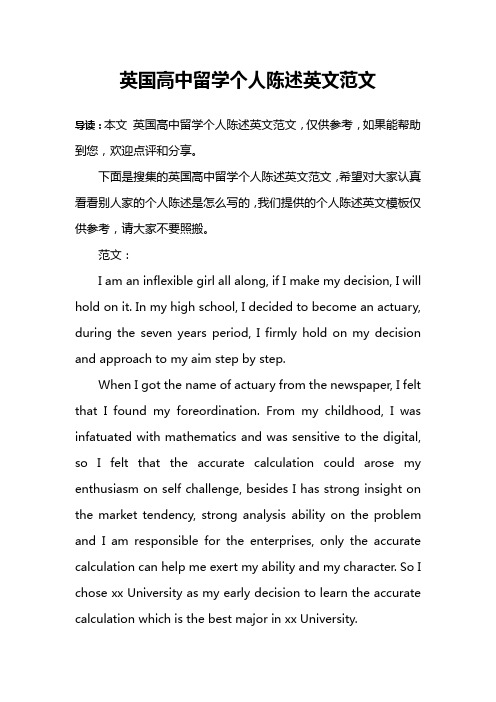 英国高中留学个人陈述英文范文

导读：本文 英国高中留学个人陈述英文范文，仅供参考，如果能帮助到您，欢迎点评和分享。

下面是搜集的英国高中留学个人陈述英文范文，希望对大家认真看看别人家的个人陈述是怎么写的，我们提供的个人陈述英文模板仅供参考，请大家不要照搬。

范文：

I am an inflexible girl all along, if I make my decision, I will hold on it. In my high school, I decided to become an actuary, during the seven years period, I firmly hold on my decision and approach to my aim step by step.

When I got the name of actuary from the newspaper, I felt that I found my foreordination. From my childhood, I was infatuated with mathematics and was sensitive to the digital, so I felt that the accurate calculation could arose my enthusiasm on self challenge, besides I has strong insight on the market tendency, strong analysis ability on the problem and I am responsible for the enterprises, only the accurate calculation can help me exert my ability and my character. So I chose xx University as my early decision to learn the accurate calculation which is the best major in xx University.